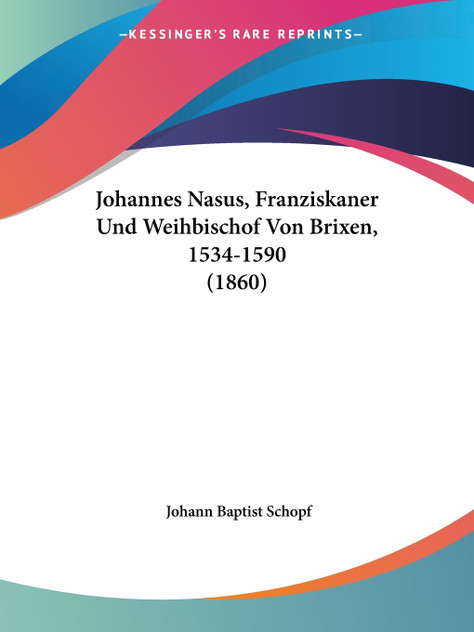 —KESSINGER'S RARE REPRINTS—

Johannes Nasus, Franziskaner Und Weihbischof Von Brixen, 1534-1590 (1860)

Johann Baptist Schopf